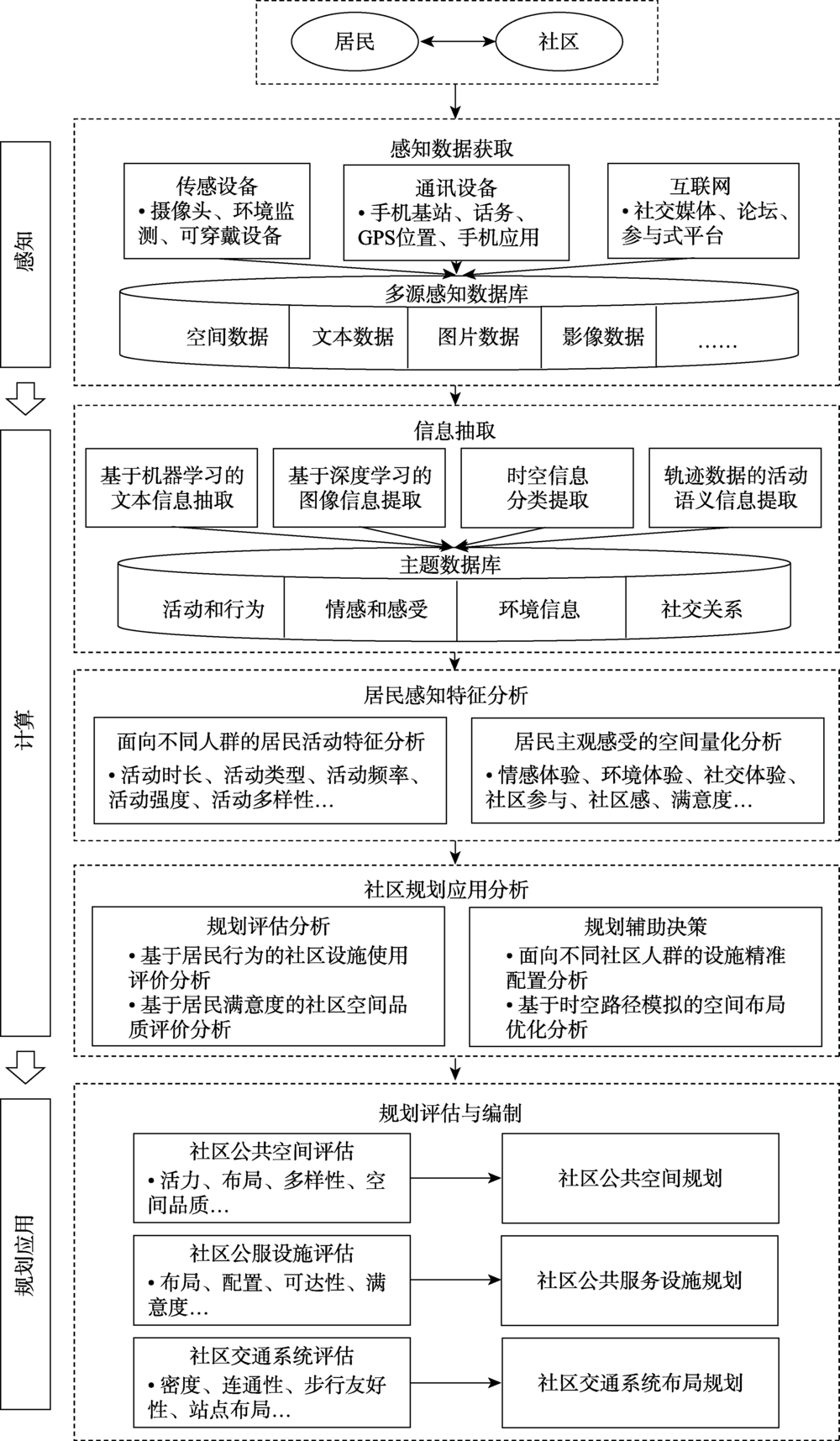 居民
社区

感知

感知数据获取

传感设备
• 摄像头、环境监测、可穿戴设备

通讯设备
• 手机基站、话务、GPS位置、手机应用

互联网
• 社交媒体、论坛、参与式平台

多源感知数据库

空间数据
文本数据
图片数据
影像数据
……

计算

信息抽取

基于机器学习的文本信息抽取

基于深度学习的图像信息提取

时空信息分类提取

轨迹数据的活动语义信息提取

主题数据库

活动和行为
情感和感受
环境信息
社交关系

居民感知特征分析

面向不同人群的居民活动特征分析
• 活动时长、活动类型、活动频率、活动强度、活动多样性…

居民主观感受的空间量化分析
• 情感体验、环境体验、社交体验、社区参与、社区感、满意度…

社区规划应用分析

规划评估分析
• 基于居民行为的社区设施使用评价分析
• 基于居民满意度的社区空间品质评价分析

规划辅助决策
• 面向不同社区人群的设施精准配置分析
• 基于时空路径模拟的空间布局优化分析

规划应用

规划评估与编制

社区公共空间评估
• 活力、布局、多样性、空间品质…

社区公共空间规划

社区公服设施评估
• 布局、配置、可达性、满意度…

社区公共服务设施规划

社区交通系统评估
• 密度、连通性、步行友好性、站点布局…

社区交通系统布局规划